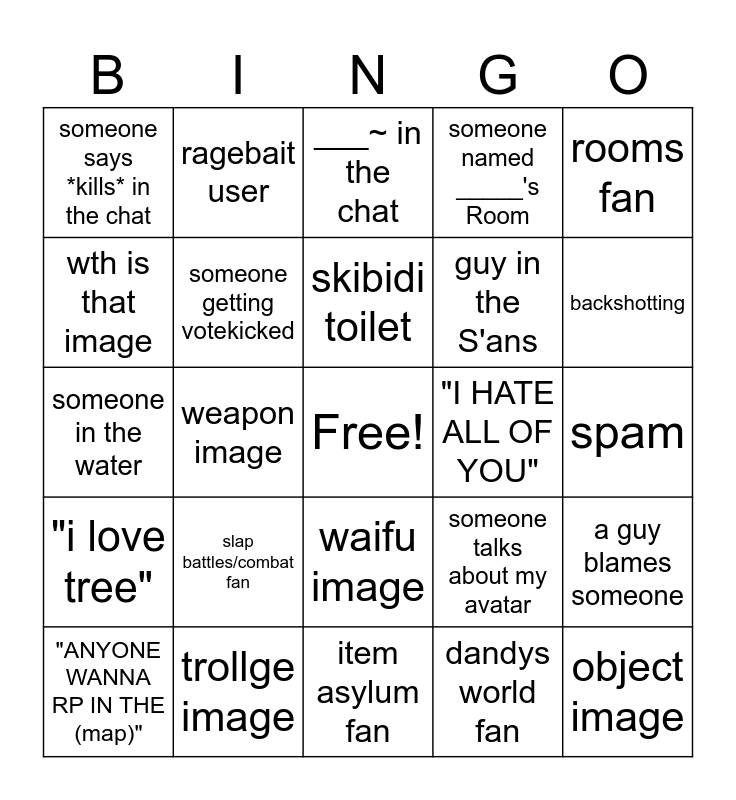 | B | I | N | G | O |
|---|---|---|---|---|
| someone says \*kills\* in the chat | ragebait user | ___~ in the chat | someone named _____'s Room | rooms fan |
| wth is that image | someone getting votekicked | skibidi toilet | guy in the S'ans | backshotting |
| someone in the water | weapon image | Free! | "I HATE ALL OF YOU" | spam |
| "i love tree" | slap battles/combat fan | waifu image | someone talks about my avatar | a guy blames someone |
| "ANYONE WANNA RP IN THE (map)" | trollge image | item asylum fan | dandys world fan | object image |